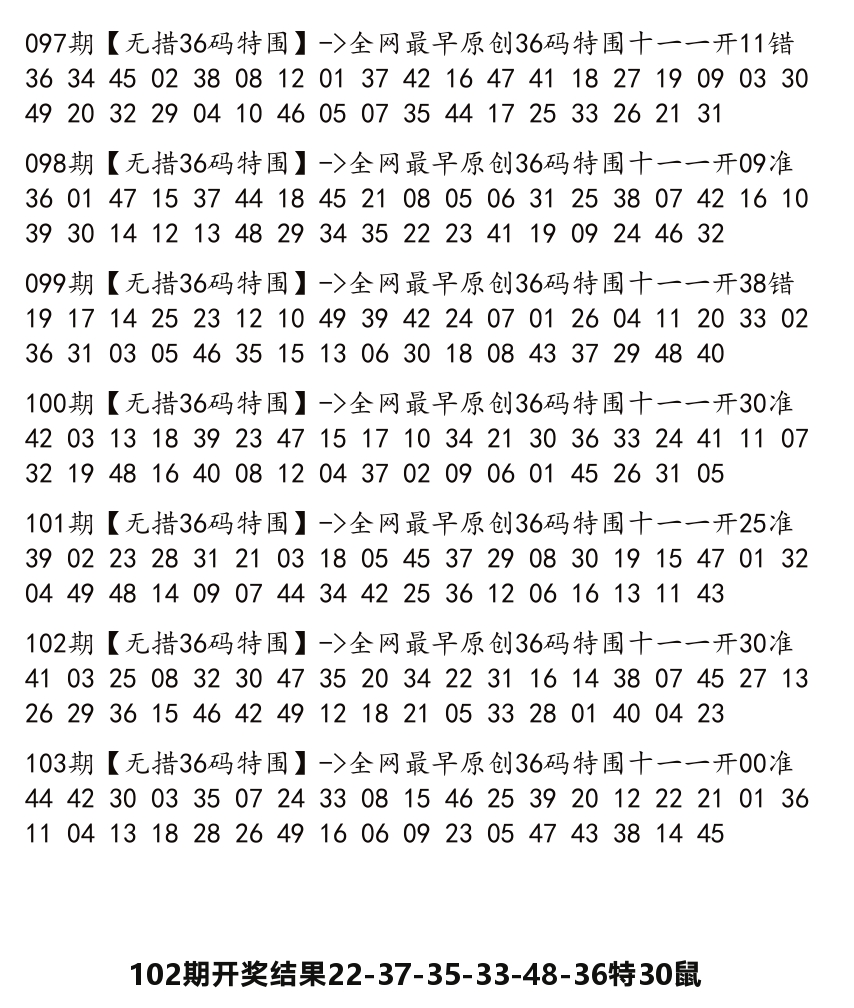 097期【无措36码特围】->全网最早原创36码特围十一一开11错
36 34 45 02 38 08 12 01 37 42 16 47 41 18 27 19 09 03 30
49 20 32 29 04 10 46 05 07 35 44 17 25 33 26 21 31

098期【无措36码特围】->全网最早原创36码特围十一一开09准
36 01 47 15 37 44 18 45 21 08 05 06 31 25 38 07 42 16 10
39 30 14 12 13 48 29 34 35 22 23 41 19 09 24 46 32

099期【无措36码特围】->全网最早原创36码特围十一一开38错
19 17 14 25 23 12 10 49 39 42 24 07 01 26 04 11 20 33 02
36 31 03 05 46 35 15 13 06 30 18 08 43 37 29 48 40

100期【无措36码特围】->全网最早原创36码特围十一一开30准
42 03 13 18 39 23 47 15 17 10 34 21 30 36 33 24 41 11 07
32 19 48 16 40 08 12 04 37 02 09 06 01 45 26 31 05

101期【无措36码特围】->全网最早原创36码特围十一一开25准
39 02 23 28 31 21 03 18 05 45 37 29 08 30 19 15 47 01 32
04 49 48 14 09 07 44 34 42 25 36 12 06 16 13 11 43

102期【无措36码特围】->全网最早原创36码特围十一一开30准
41 03 25 08 32 30 47 35 20 34 22 31 16 14 38 07 45 27 13
26 29 36 15 46 42 49 12 18 21 05 33 28 01 40 04 23

103期【无措36码特围】->全网最早原创36码特围十一一开00准
44 42 30 03 35 07 24 33 08 15 46 25 39 20 12 22 21 01 36
11 04 13 18 28 26 49 16 06 09 23 05 47 43 38 14 45

102期开奖结果22-37-35-33-48-36特30鼠